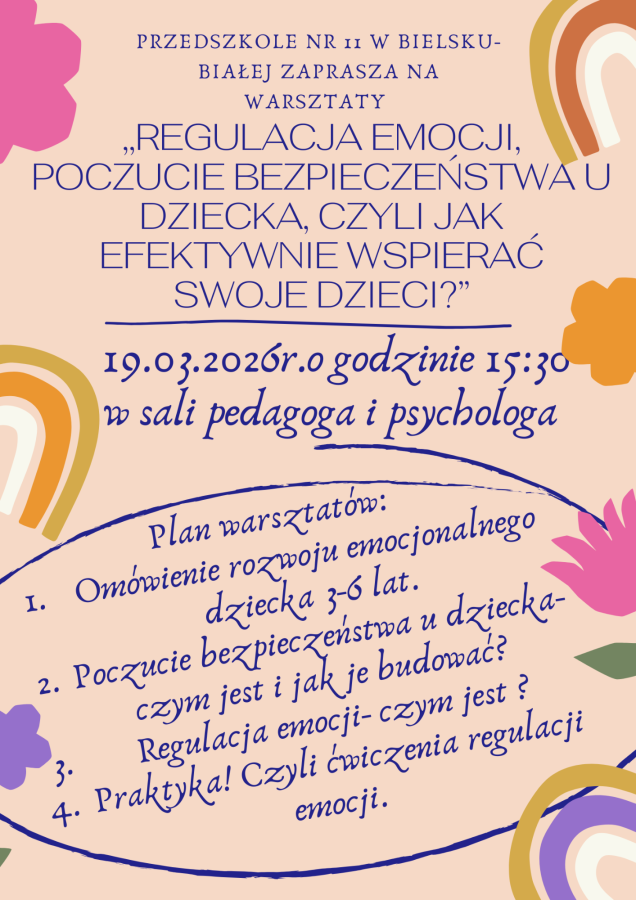 PRZEDSZKOLE NR 11 W BIELSKU-BIAŁEJ ZAPRASZA NA WARSZTATY

„REGULACJA EMOCJI, POCZUCIE BEZPIECZEŃSTWA U DZIECKA, CZYLI JAK EFEKTYWNIE WSPIERAĆ SWOJE DZIECI?"

19.03.2026r.o godzinie 15:30
w sali pedagoga i psychologa

Plan warsztatów:
1. Omówienie rozwoju emocjonalnego dziecka 3-6 lat.
2. Poczucie bezpieczeństwa u dziecka- czym jest i jak je budować?
3. Regulacja emocji- czym jest ?
4. Praktyka! Czyli ćwiczenia regulacji emocji.